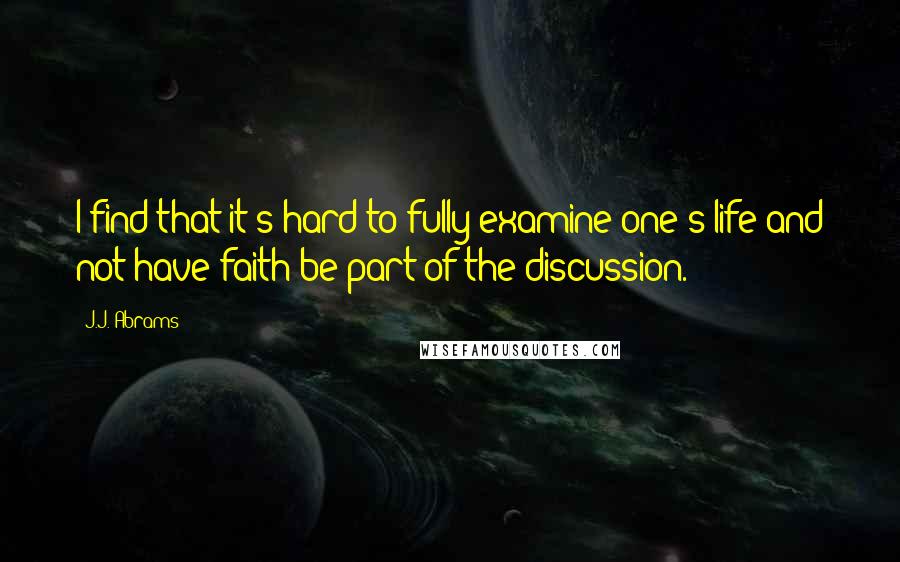 I find that it's hard to fully examine one's life and not have faith be part of the discussion.

J.J. Abrams

WISEFAMOUSQUOTES.COM